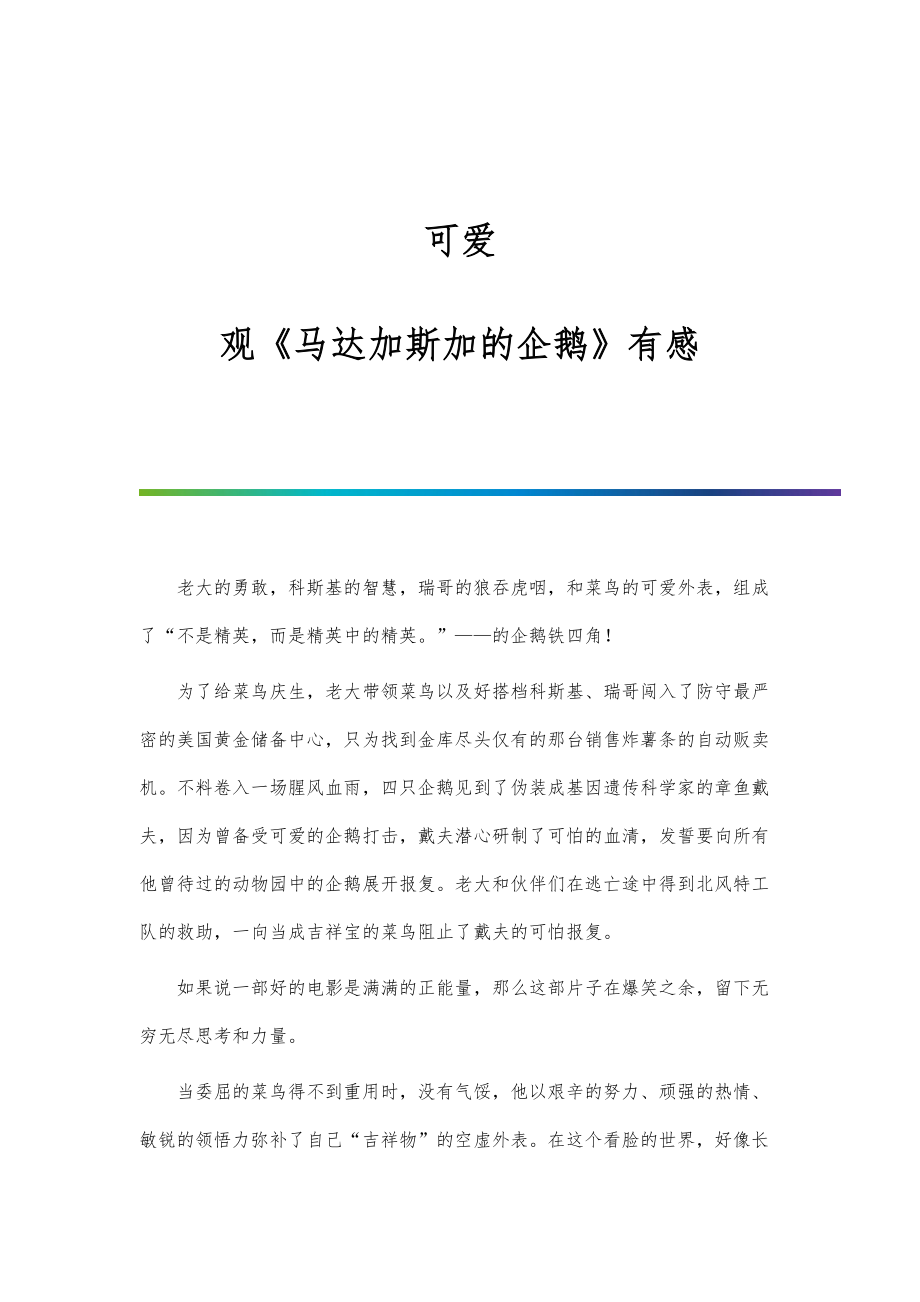 可爱

观《马达加斯加的企鹅》有感

老大的勇敢，科斯基的智慧，瑞哥的狼吞虎咽，和菜鸟的可爱外表，组成了“不是精英，而是精英中的精英。”——的企鹅铁四角！

为了给菜鸟庆生，老大带领菜鸟以及好搭档科斯基、瑞哥闯入了防守最严密的美国黄金储备中心，只为找到金库尽头仅有的那台销售炸薯条的自动贩卖机。不料卷入一场腥风血雨，四只企鹅见到了伪装成基因遗传科学家的章鱼戴夫，因为曾备受可爱的企鹅打击，戴夫潜心研制了可怕的血清，发誓要向所有他曾待过的动物园中的企鹅展开报复。老大和伙伴们在逃亡途中得到北风特工队的救助，一向当成吉祥宝的菜鸟阻止了戴夫的可怕报复。

如果说一部好的电影是满满的正能量，那么这部片子在爆笑之余，留下无穷无尽思考和力量。

当委屈的菜鸟得不到重用时，没有气馁，他以艰辛的努力、顽强的热情、敏锐的领悟力弥补了自己“吉祥物”的空虚外表。在这个看脸的世界，好像长